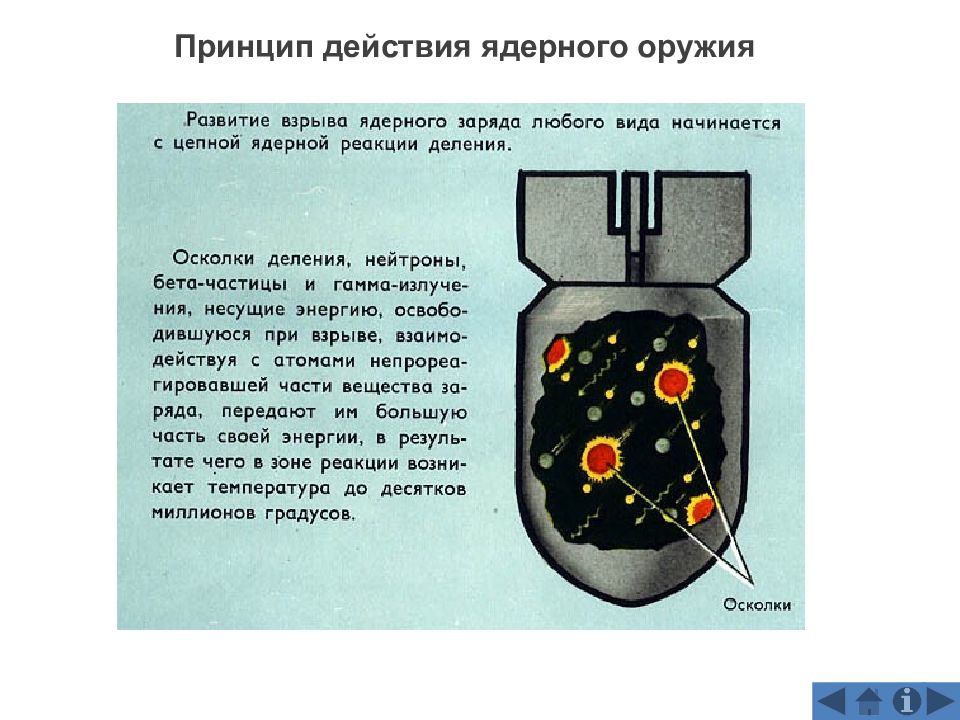 Принцип действия ядерного оружия

Развитие взрыва ядерного заряда любого вида начинается с цепной ядерной реакции деления.

Осколки деления, нейтроны, бета-частицы и гамма-излучения, несущие энергию, освободившуюся при взрыве, взаимодействуя с атомами непрореагировавшей части вещества заряда, передают им большую часть своей энергии, в результате чего в зоне реакции возникает температура до десятков миллионов градусов.

Осколки